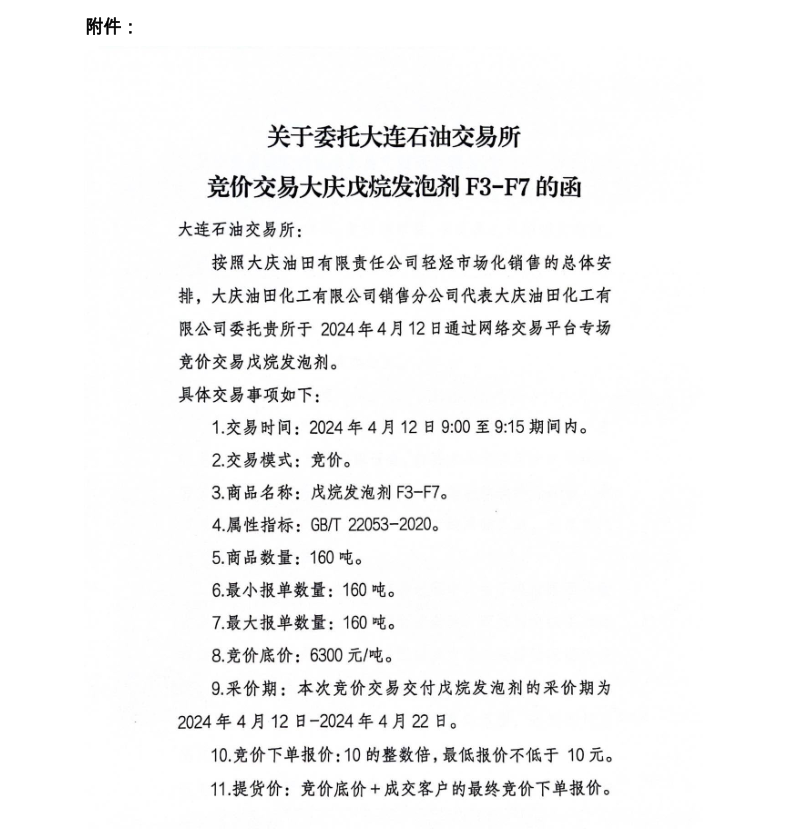 附件：

关于委托大连石油交易所

竞价交易大庆戊烷发泡剂 F3-F7 的函

大连石油交易所：

按照大庆油田有限责任公司轻烃市场化销售的总体安排，大庆油田化工有限公司销售分公司代表大庆油田化工有限公司委托贵所于 2024 年 4 月 12 日通过网络交易平台专场竞价交易戊烷发泡剂。

具体交易事项如下：

1.交易时间：2024 年 4 月 12 日 9:00 至 9:15 期间内。

2.交易模式：竞价。

3.商品名称：戊烷发泡剂 F3-F7。

4.属性指标：GB/T 22053-2020。

5.商品数量：160 吨。

6.最小报单数量：160 吨。

7.最大报单数量：160 吨。

8.竞价底价：6300 元/吨。

9.采价期：本次竞价交易交付戊烷发泡剂的采价期为 2024 年 4 月 12 日-2024 年 4 月 22 日。

10.竞价下单报价：10 的整数倍，最低报价不低于 10 元。

11.提货价：竞价底价＋成交客户的最终竞价下单报价。